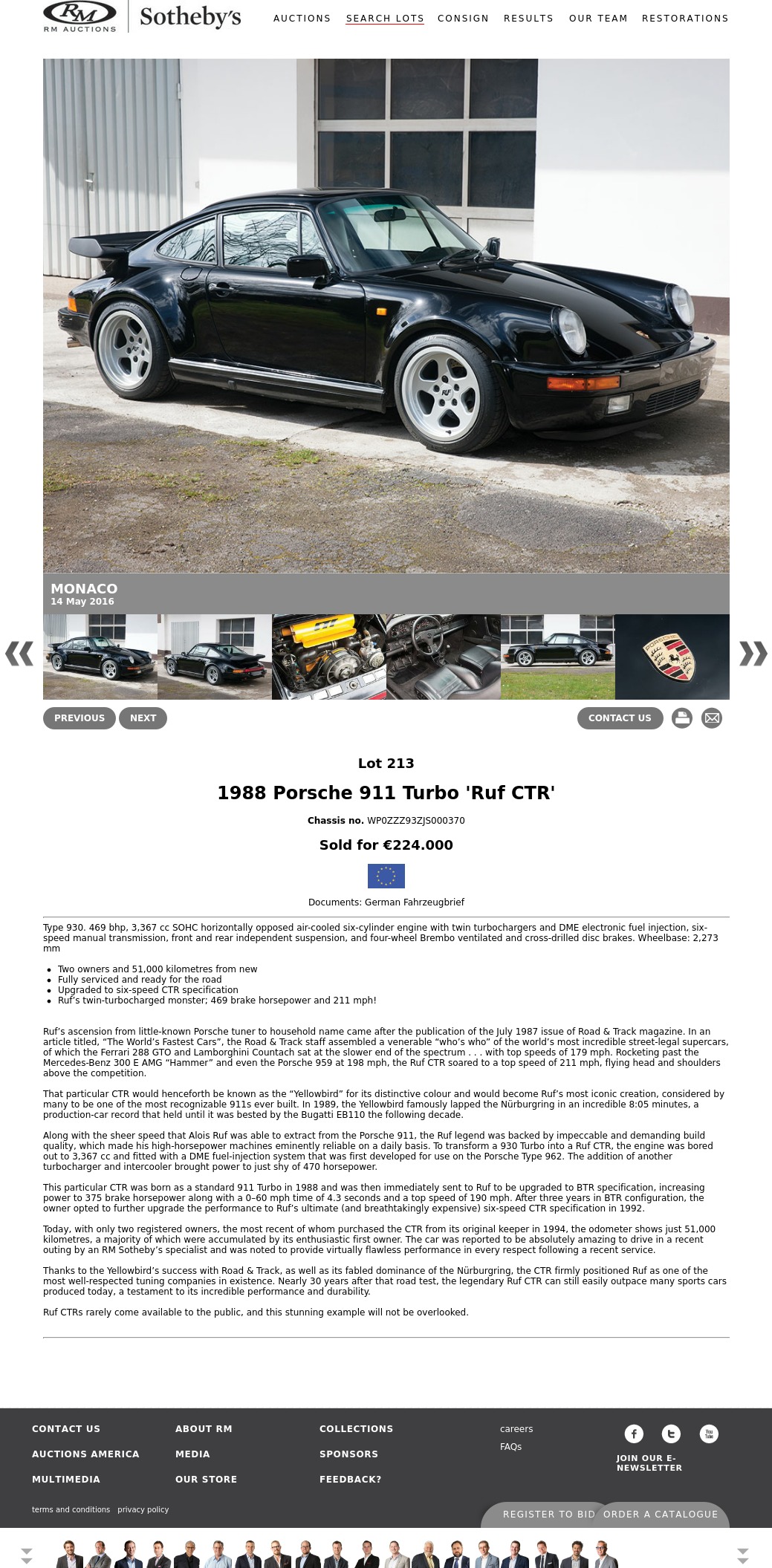 RM
RM AUCTIONS
Sotheby's

AUCTIONS SEARCH LOTS CONSIGN RESULTS OUR TEAM RESTORATIONS

MONACO
14 May 2016

PREVIOUS NEXT CONTACT US

Lot 213

1988 Porsche 911 Turbo 'Ruf CTR'

Chassis no. WP0ZZZ93ZJS000370

Sold for €224.000

Documents: German Fahrzeugbrief

Type 930. 469 bhp, 3,367 cc SOHC horizontally opposed air-cooled six-cylinder engine with twin turbochargers and DME electronic fuel injection, six-speed manual transmission, front and rear independent suspension, and four-wheel Brembo ventilated and cross-drilled disc brakes. Wheelbase: 2,273 mm

- Two owners and 51,000 kilometres from new
- Fully serviced and ready for the road
- Upgraded to six-speed CTR specification
- Ruf's twin-turbocharged monster; 469 brake horsepower and 211 mph!

Ruf's ascension from little-known Porsche tuner to household name came after the publication of the July 1987 issue of Road & Track magazine. In an article titled, "The World's Fastest Cars", the Road & Track staff assembled a venerable "who's who" of the world's most incredible street-legal supercars, of which the Ferrari 288 GTO and Lamborghini Countach sat at the slower end of the spectrum . . . with top speeds of 179 mph. Rocketing past the Mercedes-Benz 300 E AMG "Hammer" and even the Porsche 959 at 198 mph, the Ruf CTR soared to a top speed of 211 mph, flying head and shoulders above the competition.

That particular CTR would henceforth be known as the "Yellowbird" for its distinctive colour and would become Ruf's most iconic creation, considered by many to be one of the most recognizable 911s ever built. In 1989, the Yellowbird famously lapped the Nürburgring in an incredible 8:05 minutes, a production-car record that held until it was bested by the Bugatti EB110 the following decade.

Along with the sheer speed that Alois Ruf was able to extract from the Porsche 911, the Ruf legend was backed by impeccable and demanding build quality, which made his high-horsepower machines eminently reliable on a daily basis. To transform a 930 Turbo into a Ruf CTR, the engine was bored out to 3,367 cc and fitted with a DME fuel-injection system that was first developed for use on the Porsche Type 962. The addition of another turbocharger and intercooler brought power to just shy of 470 horsepower.

This particular CTR was born as a standard 911 Turbo in 1988 and was then immediately sent to Ruf to be upgraded to BTR specification, increasing power to 375 brake horsepower along with a 0–60 mph time of 4.3 seconds and a top speed of 190 mph. After three years in BTR configuration, the owner opted to further upgrade the performance to Ruf's ultimate (and breathtakingly expensive) six-speed CTR specification in 1992.

Today, with only two registered owners, the most recent of whom purchased the CTR from its original keeper in 1994, the odometer shows just 51,000 kilometres, a majority of which were accumulated by its enthusiastic first owner. The car was reported to be absolutely amazing to drive in a recent outing by an RM Sotheby's specialist and was noted to provide virtually flawless performance in every respect following a recent service.

Thanks to the Yellowbird's success with Road & Track, as well as its fabled dominance of the Nürburgring, the CTR firmly positioned Ruf as one of the most well-respected tuning companies in existence. Nearly 30 years after that road test, the legendary Ruf CTR can still easily outpace many sports cars produced today, a testament to its incredible performance and durability.

Ruf CTRs rarely come available to the public, and this stunning example will not be overlooked.

CONTACT US
AUCTIONS AMERICA
MULTIMEDIA
ABOUT RM
MEDIA
OUR STORE
COLLECTIONS
SPONSORS
FEEDBACK?
careers
FAQs
JOIN OUR E-NEWSLETTER

terms and conditions privacy policy

REGISTER TO BID ORDER A CATALOGUE